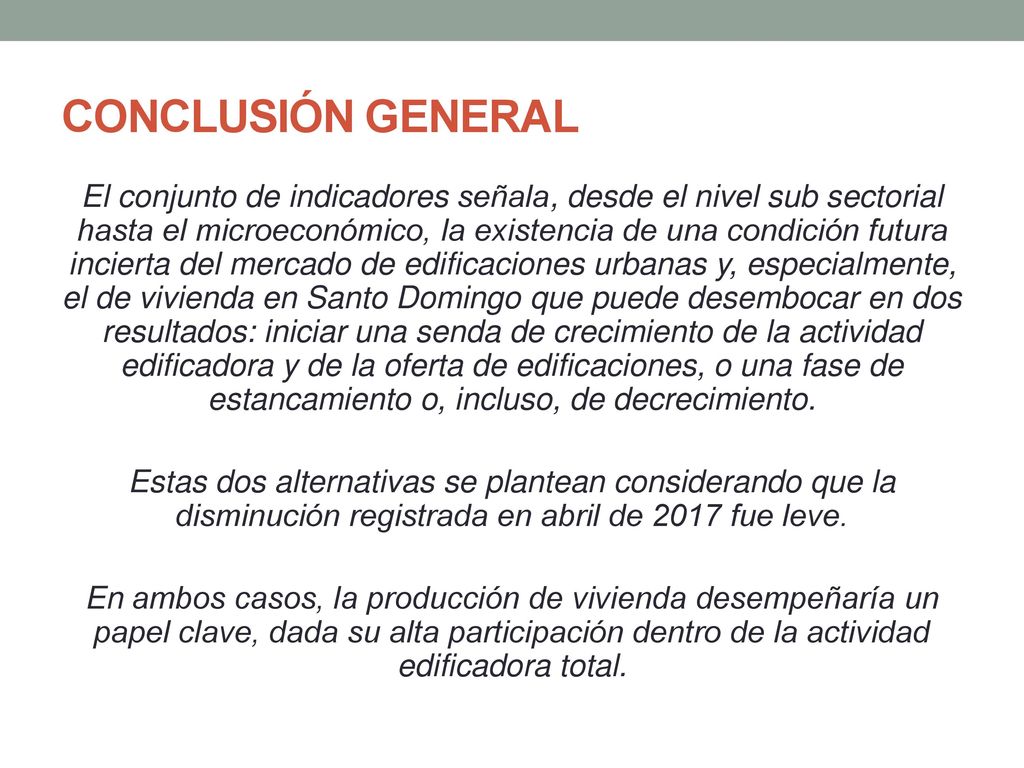 CONCLUSIÓN GENERAL

El conjunto de indicadores señala, desde el nivel sub sectorial hasta el microeconómico, la existencia de una condición futura incierta del mercado de edificaciones urbanas y, especialmente, el de vivienda en Santo Domingo que puede desembocar en dos resultados: iniciar una senda de crecimiento de la actividad edificadora y de la oferta de edificaciones, o una fase de estancamiento o, incluso, de decrecimiento.

Estas dos alternativas se plantean considerando que la disminución registrada en abril de 2017 fue leve.

En ambos casos, la producción de vivienda desempeñaría un papel clave, dada su alta participación dentro de la actividad edificadora total.